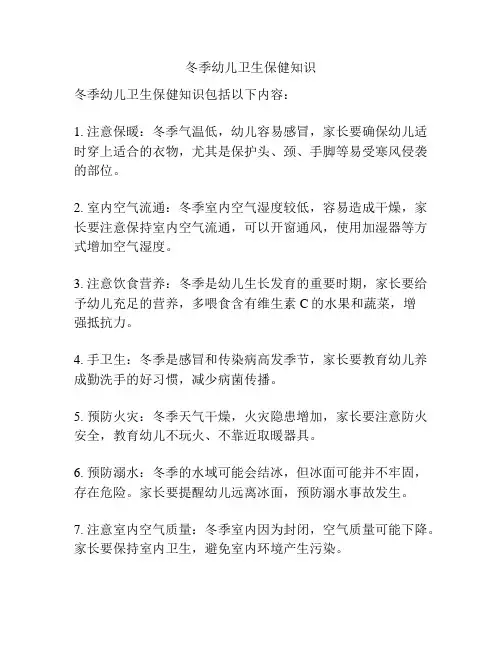 冬季幼儿卫生保健知识

冬季幼儿卫生保健知识包括以下内容：

1. 注意保暖：冬季气温低，幼儿容易感冒，家长要确保幼儿适时穿上适合的衣物，尤其是保护头、颈、手脚等易受寒风侵袭的部位。

2. 室内空气流通：冬季室内空气湿度较低，容易造成干燥，家长要注意保持室内空气流通，可以开窗通风，使用加湿器等方式增加空气湿度。

3. 注意饮食营养：冬季是幼儿生长发育的重要时期，家长要给予幼儿充足的营养，多喂食含有维生素 C 的水果和蔬菜，增强抵抗力。

4. 手卫生：冬季是感冒和传染病高发季节，家长要教育幼儿养成勤洗手的好习惯，减少病菌传播。

5. 预防火灾：冬季天气干燥，火灾隐患增加，家长要注意防火安全，教育幼儿不玩火、不靠近取暖器具。

6. 预防溺水：冬季的水域可能会结冰，但冰面可能并不牢固，存在危险。家长要提醒幼儿远离冰面，预防溺水事故发生。

7. 注意室内空气质量：冬季室内因为封闭，空气质量可能下降。家长要保持室内卫生，避免室内环境产生污染。